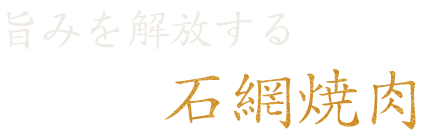 旨みを解放する
石網焼肉